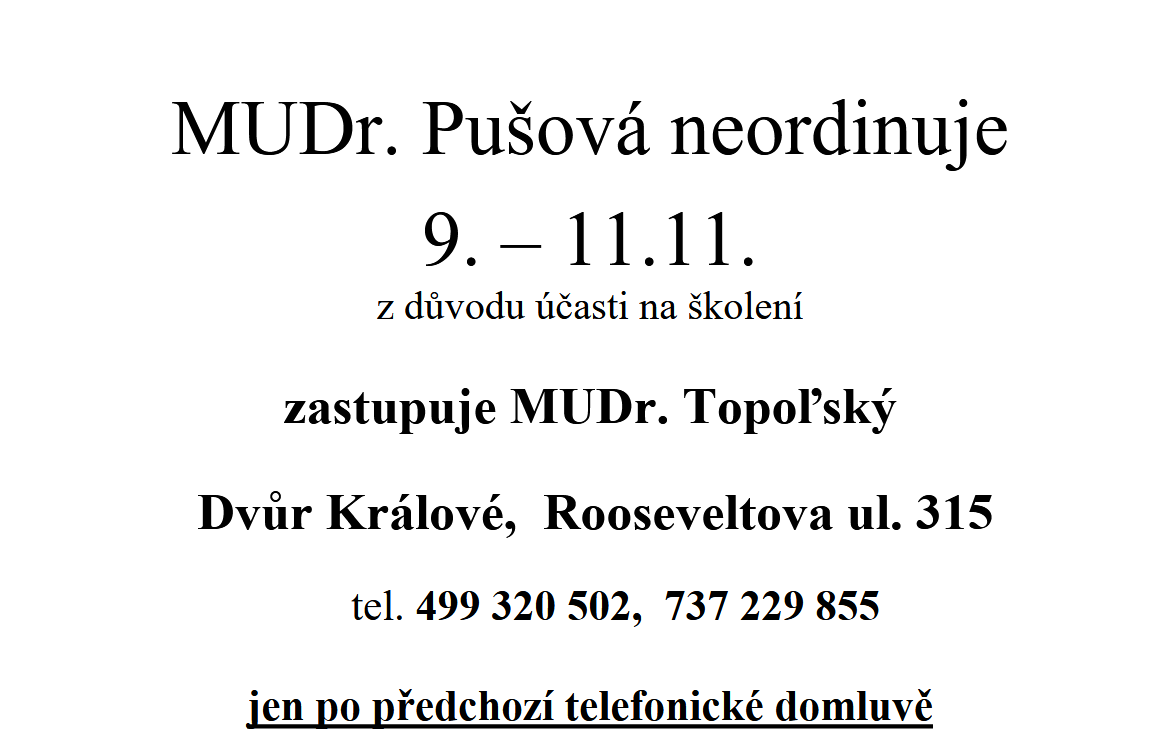 MUDr. Pušová neordinuje

9. – 11.11.

z důvodu účasti na školení

zastupuje MUDr. Topoľský

Dvůr Králové, Rooseveltova ul. 315

tel. 499 320 502, 737 229 855

jen po předchozí telefonické domluvě